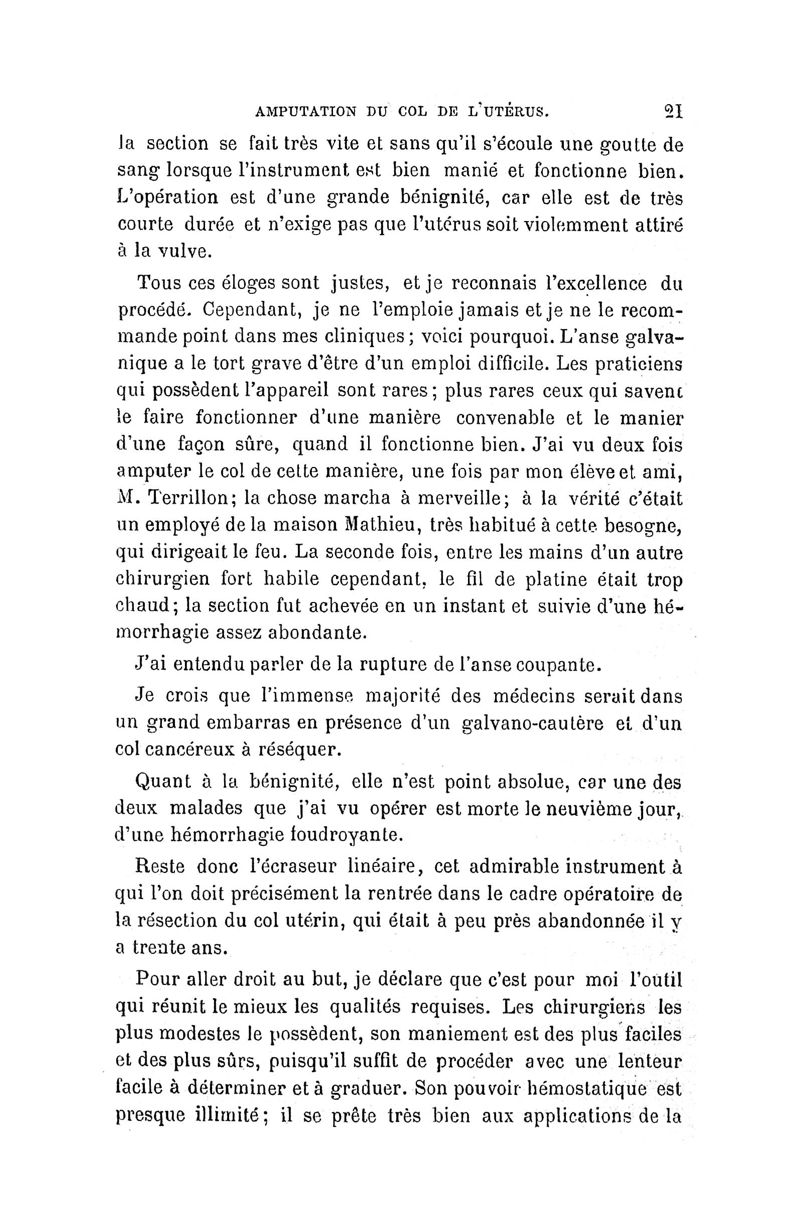 AMPUTATION DU COL DE L'UTÉRUS. 21

la section se fait très vite et sans qu'il s'écoule une goutte de sang lorsque l'instrument est bien manié et fonctionne bien. L'opération est d'une grande bénignité, car elle est de très courte durée et n'exige pas que l'utérus soit violemment attiré à la vulve.

Tous ces éloges sont justes, et je reconnais l'excellence du procédé. Cependant, je ne l'emploie jamais et je ne le recommande point dans mes cliniques; voici pourquoi. L'anse galvanique a le tort grave d'être d'un emploi difficile. Les praticiens qui possèdent l'appareil sont rares; plus rares ceux qui savent le faire fonctionner d'une manière convenable et le manier d'une façon sûre, quand il fonctionne bien. J'ai vu deux fois amputer le col de cette manière, une fois par mon élève et ami, M. Terrillon; la chose marcha à merveille; à la vérité c'était un employé de la maison Mathieu, très habitué à cette besogne, qui dirigeait le feu. La seconde fois, entre les mains d'un autre chirurgien fort habile cependant, le fil de platine était trop chaud; la section fut achevée en un instant et suivie d'une hémorrhagie assez abondante.

J'ai entendu parler de la rupture de l'anse coupante.

Je crois que l'immense majorité des médecins serait dans un grand embarras en présence d'un galvano-cautère et d'un col cancéreux à réséquer.

Quant à la bénignité, elle n'est point absolue, car une des deux malades que j'ai vu opérer est morte le neuvième jour, d'une hémorrhagie foudroyante.

Reste donc l'écraseur linéaire, cet admirable instrument à qui l'on doit précisément la rentrée dans le cadre opératoire de la résection du col utérin, qui était à peu près abandonnée il y a trente ans.

Pour aller droit au but, je déclare que c'est pour moi l'outil qui réunit le mieux les qualités requises. Les chirurgiens les plus modestes le possèdent, son maniement est des plus faciles et des plus sûrs, puisqu'il suffit de procéder avec une lenteur facile à déterminer et à graduer. Son pouvoir hémostatique est presque illimité; il se prête très bien aux applications de la